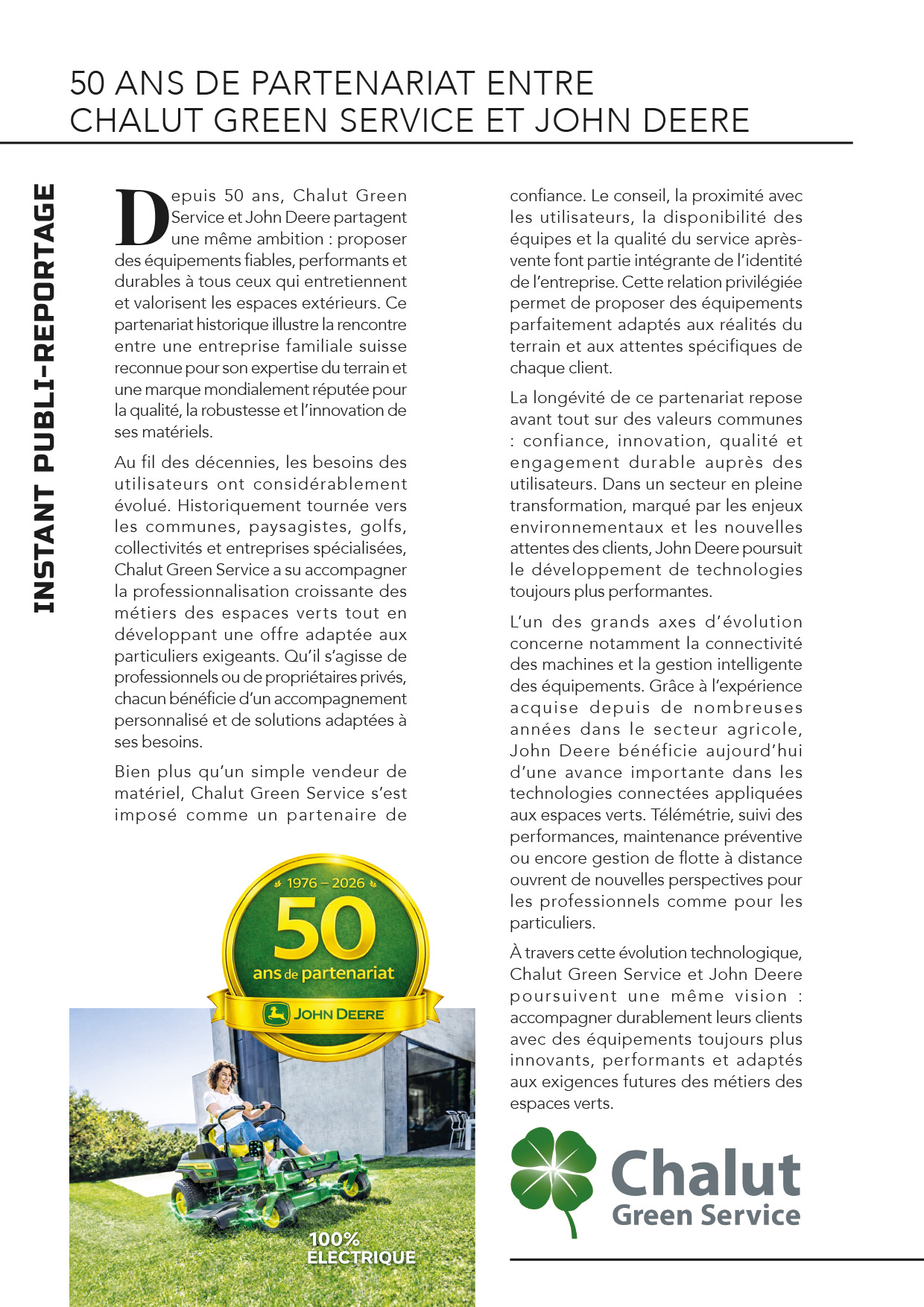 50 ANS DE PARTENARIAT ENTRE CHALUT GREEN SERVICE ET JOHN DEERE

INSTANT PUBLI-REPORTAGE

Depuis 50 ans, Chalut Green Service et John Deere partagent une même ambition : proposer des équipements fiables, performants et durables à tous ceux qui entretiennent et valorisent les espaces extérieurs. Ce partenariat historique illustre la rencontre entre une entreprise familiale suisse reconnue pour son expertise du terrain et une marque mondialement réputée pour la qualité, la robustesse et l'innovation de ses matériels.

Au fil des décennies, les besoins des utilisateurs ont considérablement évolué. Historiquement tournée vers les communes, paysagistes, golfs, collectivités et entreprises spécialisées, Chalut Green Service a su accompagner la professionnalisation croissante des métiers des espaces verts tout en développant une offre adaptée aux particuliers exigeants. Qu'il s'agisse de professionnels ou de propriétaires privés, chacun bénéficie d'un accompagnement personnalisé et de solutions adaptées à ses besoins.

Bien plus qu'un simple vendeur de matériel, Chalut Green Service s'est imposé comme un partenaire de confiance. Le conseil, la proximité avec les utilisateurs, la disponibilité des équipes et la qualité du service après-vente font partie intégrante de l'identité de l'entreprise. Cette relation privilégiée permet de proposer des équipements parfaitement adaptés aux réalités du terrain et aux attentes spécifiques de chaque client.

La longévité de ce partenariat repose avant tout sur des valeurs communes : confiance, innovation, qualité et engagement durable auprès des utilisateurs. Dans un secteur en pleine transformation, marqué par les enjeux environnementaux et les nouvelles attentes des clients, John Deere poursuit le développement de technologies toujours plus performantes.

L'un des grands axes d'évolution concerne notamment la connectivité des machines et la gestion intelligente des équipements. Grâce à l'expérience acquise depuis de nombreuses années dans le secteur agricole, John Deere bénéficie aujourd'hui d'une avance importante dans les technologies connectées appliquées aux espaces verts. Télémétrie, suivi des performances, maintenance préventive ou encore gestion de flotte à distance ouvrent de nouvelles perspectives pour les professionnels comme pour les particuliers.

À travers cette évolution technologique, Chalut Green Service et John Deere poursuivent une même vision : accompagner durablement leurs clients avec des équipements toujours plus innovants, performants et adaptés aux exigences futures des métiers des espaces verts.

1976 – 2026
50
ans de partenariat
JOHN DEERE

100%
ÉLECTRIQUE

Chalut
Green Service